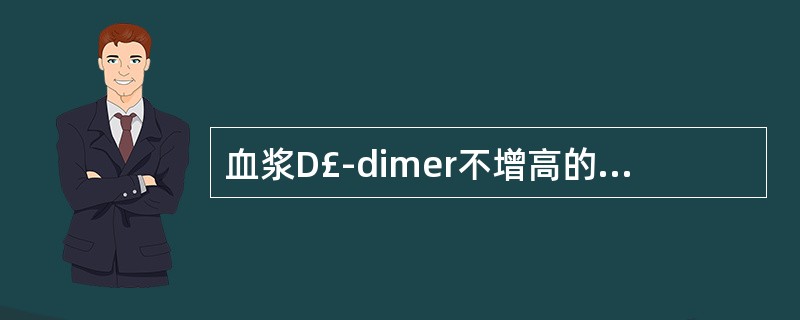 血浆D£-dimer不增高的...